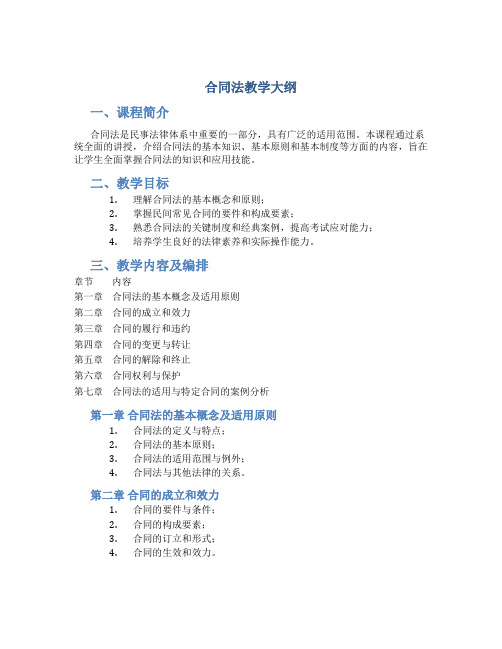 合同法教学大纲

一、课程简介

合同法是民事法律体系中重要的一部分，具有广泛的适用范围。本课程通过系统全面的讲授，介绍合同法的基本知识、基本原则和基本制度等方面的内容，旨在让学生全面掌握合同法的知识和应用技能。

二、教学目标

1. 理解合同法的基本概念和原则；
2. 掌握民间常见合同的要件和构成要素；
3. 熟悉合同法的关键制度和经典案例，提高考试应对能力；
4. 培养学生良好的法律素养和实际操作能力。

三、教学内容及编排

| 章节 | 内容 |
|---|---|
| 第一章 | 合同法的基本概念及适用原则 |
| 第二章 | 合同的成立和效力 |
| 第三章 | 合同的履行和违约 |
| 第四章 | 合同的变更与转让 |
| 第五章 | 合同的解除和终止 |
| 第六章 | 合同权利与保护 |
| 第七章 | 合同法的适用与特定合同的案例分析 |

第一章 合同法的基本概念及适用原则

1. 合同法的定义与特点；
2. 合同法的基本原则；
3. 合同法的适用范围与例外；
4. 合同法与其他法律的关系。

第二章 合同的成立和效力

1. 合同的要件与条件；
2. 合同的构成要素；
3. 合同的订立和形式；
4. 合同的生效和效力。